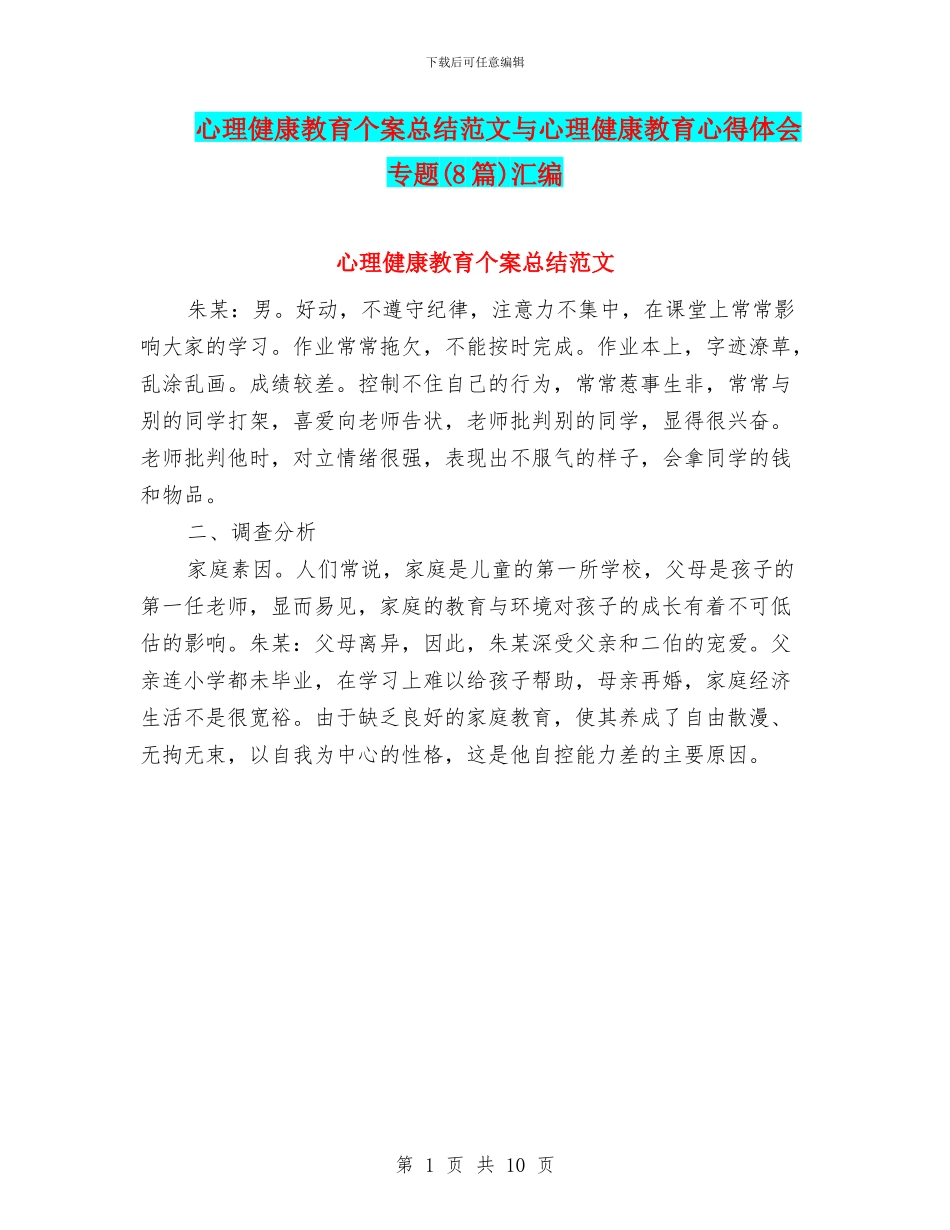 下载后可任意编辑

心理健康教育个案总结范文与心理健康教育心得体会专题(8篇)汇编

心理健康教育个案总结范文

朱某：男。好动，不遵守纪律，注意力不集中，在课堂上常常影响大家的学习。作业常常拖欠，不能按时完成。作业本上，字迹潦草，乱涂乱画。成绩较差。控制不住自己的行为，常常惹事生非，常常与别的同学打架，喜爱向老师告状，老师批判别的同学，显得很兴奋。老师批判他时，对立情绪很强，表现出不服气的样子，会拿同学的钱和物品。

二、调查分析

家庭素因。人们常说，家庭是儿童的第一所学校，父母是孩子的第一任老师，显而易见，家庭的教育与环境对孩子的成长有着不可低估的影响。朱某：父母离异，因此，朱某深受父亲和二伯的宠爱。父亲连小学都未毕业，在学习上难以给孩子帮助，母亲再婚，家庭经济生活不是很宽裕。由于缺乏良好的家庭教育，使其养成了自由散漫、无拘无束，以自我为中心的性格，这是他自控能力差的主要原因。

第 1 页 共 10 页